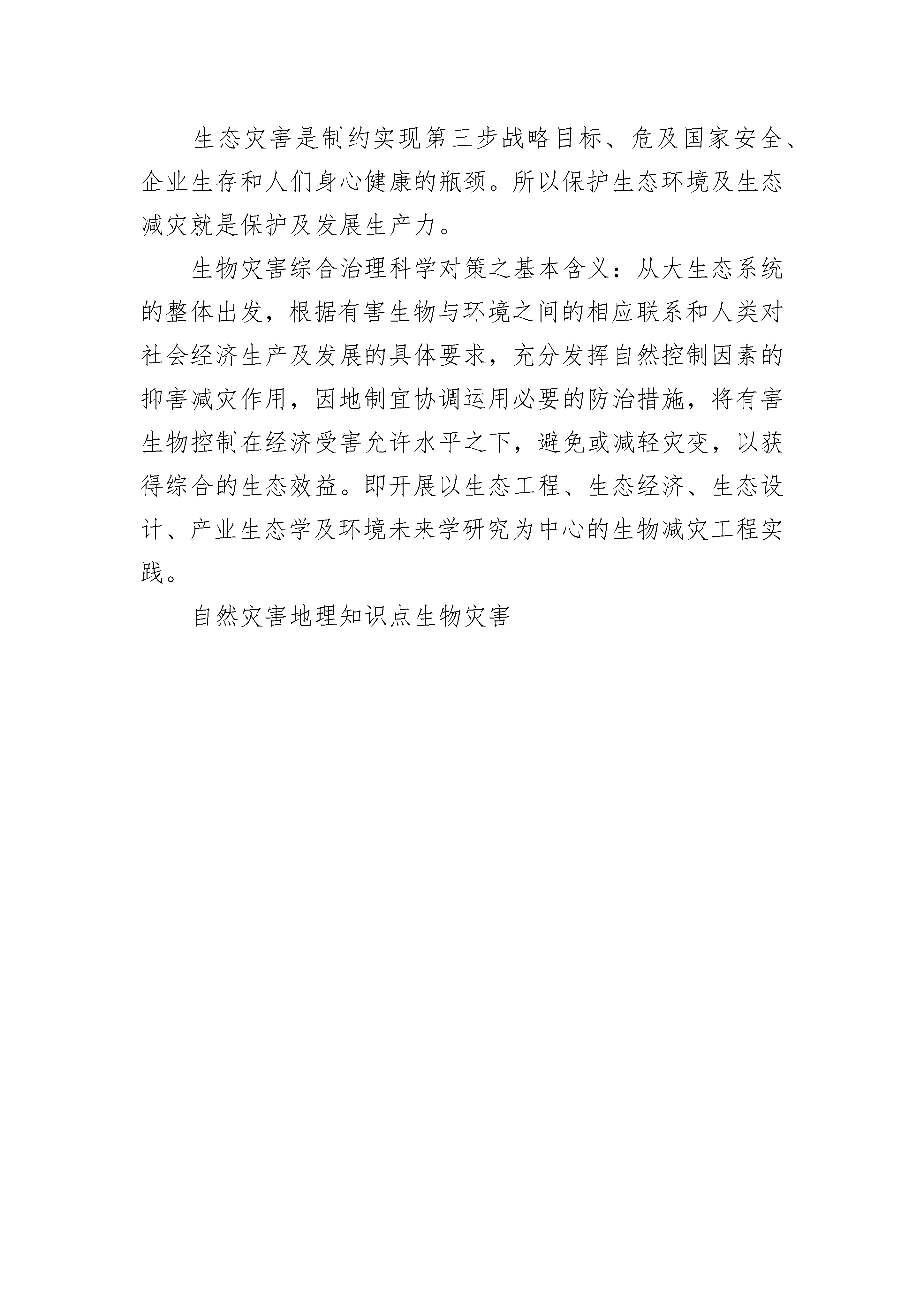 生态灾害是制约实现第三步战略目标、危及国家安全、企业生存和人们身心健康的瓶颈。所以保护生态环境及生态减灾就是保护及发展生产力。

生物灾害综合治理科学对策之基本含义：从大生态系统的整体出发，根据有害生物与环境之间的相应联系和人类对社会经济生产及发展的具体要求，充分发挥自然控制因素的抑害减灾作用，因地制宜协调运用必要的防治措施，将有害生物控制在经济受害允许水平之下，避免或减轻灾变，以获得综合的生态效益。即开展以生态工程、生态经济、生态设计、产业生态学及环境未来学研究为中心的生物减灾工程实践。

自然灾害地理知识点生物灾害